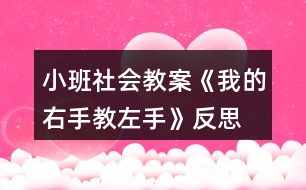 小班社会教案《我的右手教左手》反思